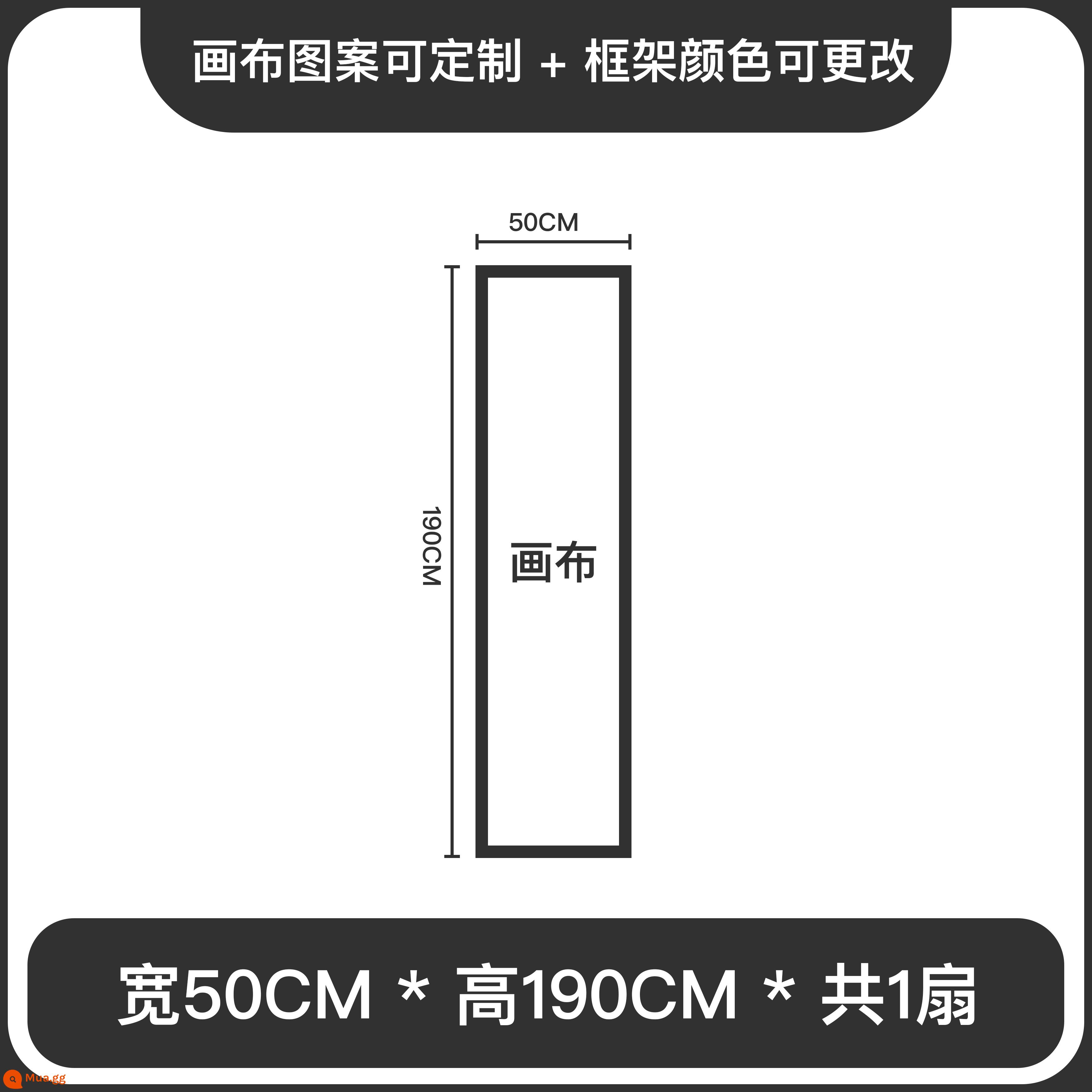 画布图案可定制 + 框架颜色可更改

50CM

190CM

画布

宽50CM * 高190CM * 共1扇

Mua.gg